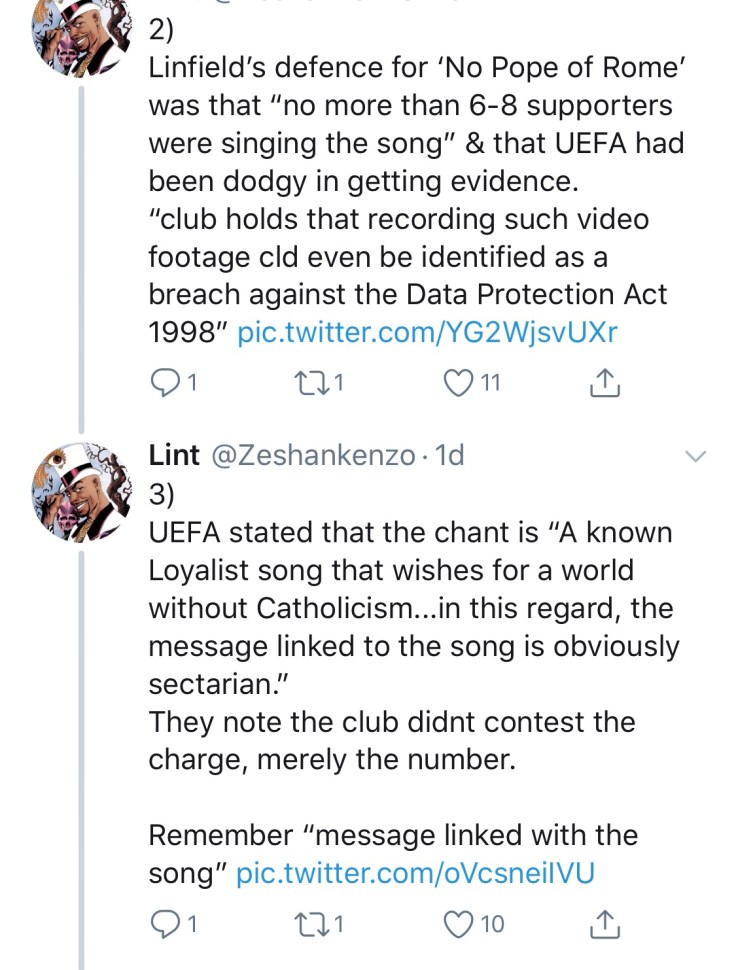 2)
Linfield's defence for 'No Pope of Rome' was that "no more than 6-8 supporters were singing the song" & that UEFA had been dodgy in getting evidence.
"club holds that recording such video footage cld even be identified as a breach against the Data Protection Act 1998" pic.twitter.com/YG2WjsvUXr

1 1 11

Lint @Zeshankenzo · 1d
3)
UEFA stated that the chant is "A known Loyalist song that wishes for a world without Catholicism...in this regard, the message linked to the song is obviously sectarian."
They note the club didnt contest the charge, merely the number.

Remember "message linked with the song" pic.twitter.com/oVcsneilVU

1 1 10